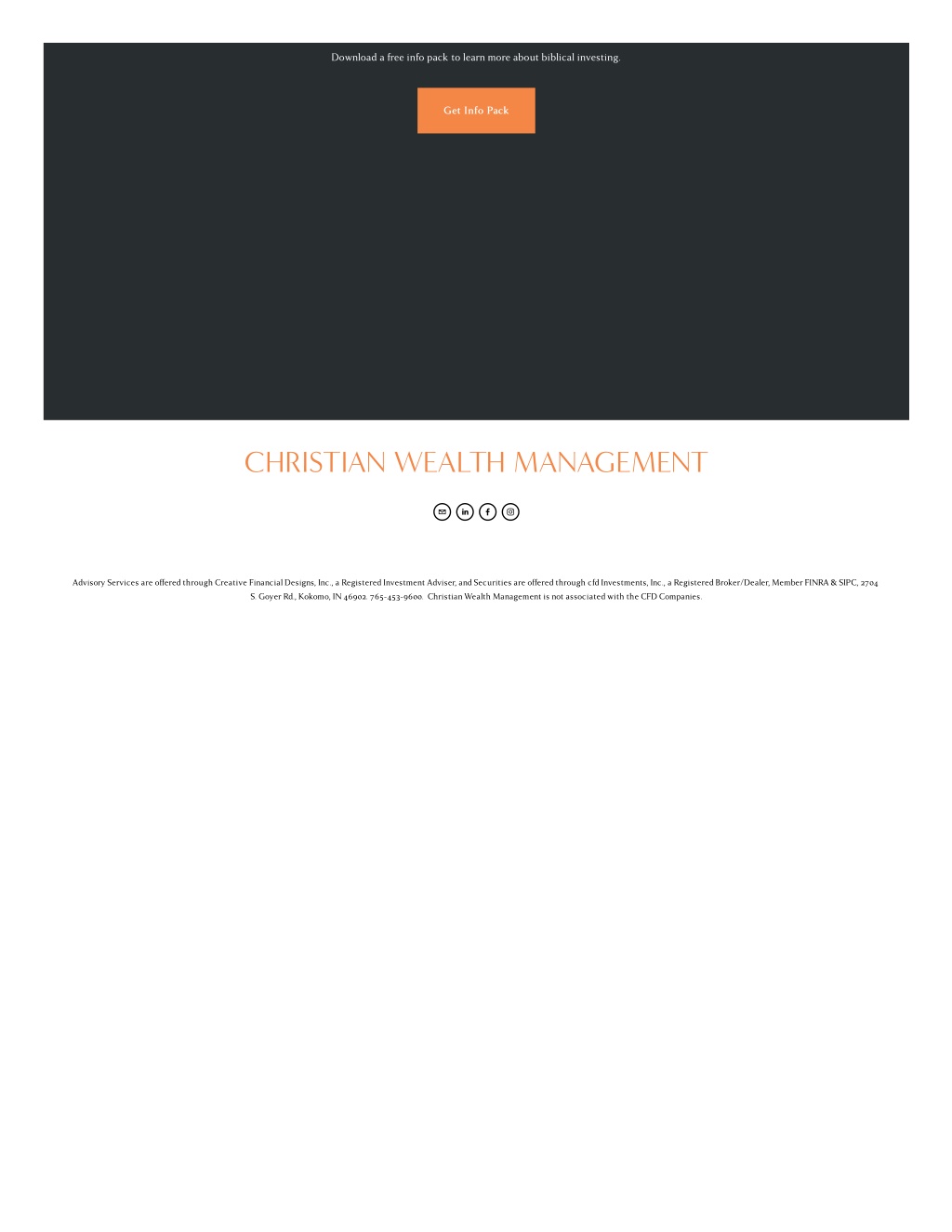 Download a free info pack to learn more about biblical investing.

Get Info Pack

CHRISTIAN WEALTH MANAGEMENT

Advisory Services are offered through Creative Financial Designs, Inc., a Registered Investment Adviser, and Securities are offered through cfd Investments, Inc., a Registered Broker/Dealer, Member FINRA & SIPC, 2704 S. Goyer Rd., Kokomo, IN 46902. 765-453-9600. Christian Wealth Management is not associated with the CFD Companies.